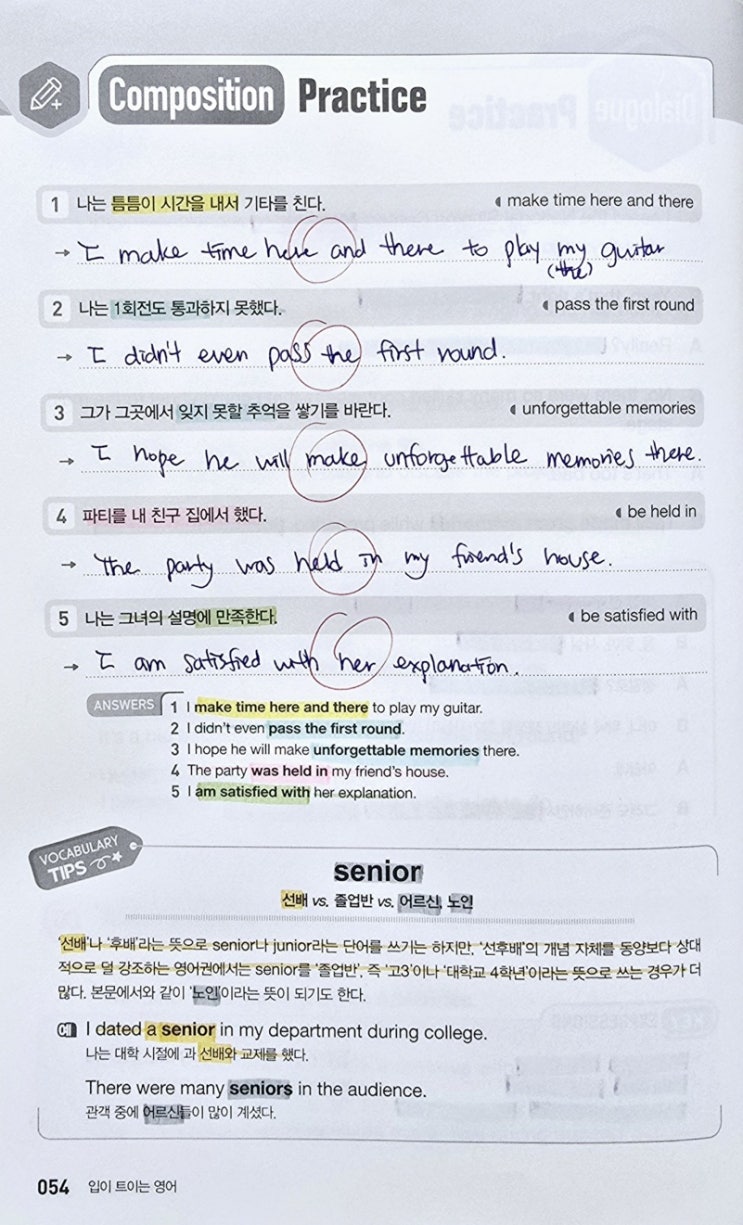 Composition Practice

1 나는 틈틈이 시간을 내서 기타를 친다. ◀ make time here and there

→ I make time here and there to play my guitar (the)

2 나는 1회전도 통과하지 못했다. ◀ pass the first round

→ I didn't even pass the first round.

3 그가 그곳에서 잊지 못할 추억을 쌓기를 바란다. ◀ unforgettable memories

→ I hope he will make unforgettable memories there.

4 파티를 내 친구 집에서 했다. ◀ be held in

→ The party was held in my friend's house.

5 나는 그녀의 설명에 만족한다. ◀ be satisfied with

→ I am satisfied with her explanation.

ANSWERS
1 I make time here and there to play my guitar.
2 I didn't even pass the first round.
3 I hope he will make unforgettable memories there.
4 The party was held in my friend's house.
5 I am satisfied with her explanation.

VOCABULARY TIPS

senior
선배 vs. 졸업반 vs. 어르신, 노인

'선배'나 '후배'라는 뜻으로 senior나 junior라는 단어를 쓰기는 하지만, '선후배'의 개념 자체를 동양보다 상대적으로 덜 강조하는 영어권에서는 senior를 '졸업반', 즉 '고3'이나 '대학교 4학년'이라는 뜻으로 쓰는 경우가 더 많다. 본문에서와 같이 '노인'이라는 뜻이 되기도 한다.

예 I dated a senior in my department during college.
나는 대학 시절에 과 선배와 교제를 했다.

There were many seniors in the audience.
관객 중에 어르신들이 많이 계셨다.

054 입이 트이는 영어